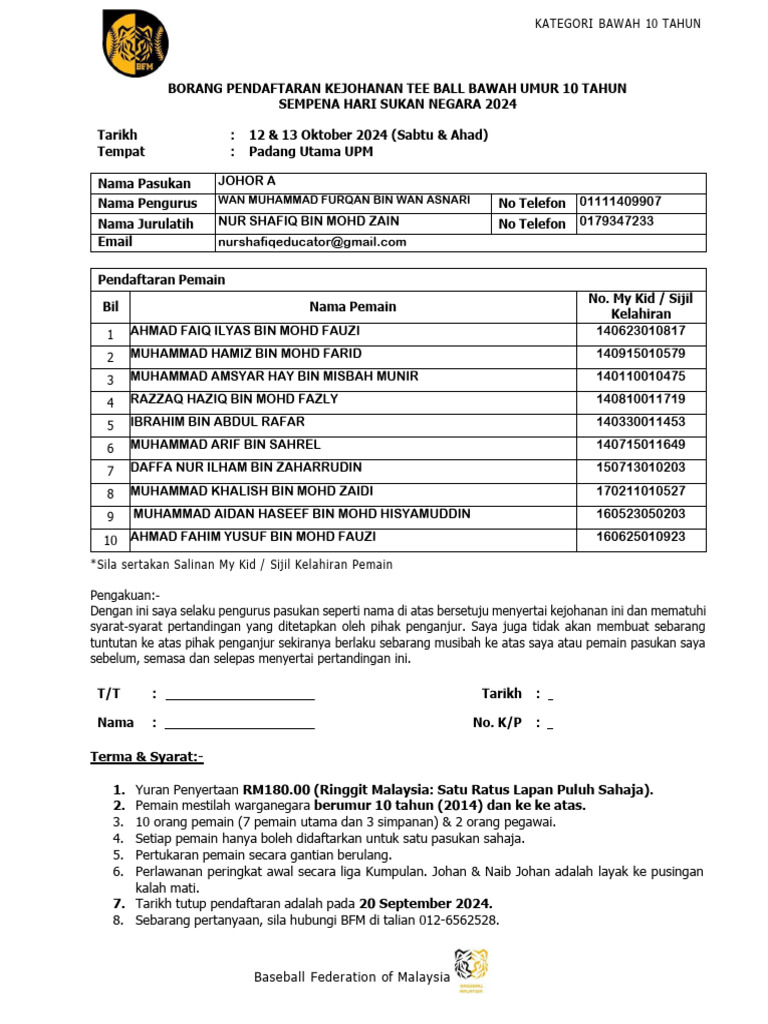 BFM

KATEGORI BAWAH 10 TAHUN

BORANG PENDAFTARAN KEJOHANAN TEE BALL BAWAH UMUR 10 TAHUN SEMPENA HARI SUKAN NEGARA 2024

Tarikh : 12 & 13 Oktober 2024 (Sabtu & Ahad)
Tempat : Padang Utama UPM

| Nama Pasukan | JOHOR A | | |
|---|---|---|---|
| Nama Pengurus | WAN MUHAMMAD FURQAN BIN WAN ASNARI | No Telefon | 01111409907 |
| Nama Jurulatih | NUR SHAFIQ BIN MOHD ZAIN | No Telefon | 0179347233 |
| Email | nurshafiqeducator@gmail.com | | |

Pendaftaran Pemain

| Bil | Nama Pemain | No. My Kid / Sijil Kelahiran |
|---|---|---|
| 1 | AHMAD FAIQ ILYAS BIN MOHD FAUZI | 140623010817 |
| 2 | MUHAMMAD HAMIZ BIN MOHD FARID | 140915010579 |
| 3 | MUHAMMAD AMSYAR HAY BIN MISBAH MUNIR | 140110010475 |
| 4 | RAZZAQ HAZIQ BIN MOHD FAZLY | 140810011719 |
| 5 | IBRAHIM BIN ABDUL RAFAR | 140330011453 |
| 6 | MUHAMMAD ARIF BIN SAHREL | 140715011649 |
| 7 | DAFFA NUR ILHAM BIN ZAHARRUDIN | 150713010203 |
| 8 | MUHAMMAD KHALISH BIN MOHD ZAIDI | 170211010527 |
| 9 | MUHAMMAD AIDAN HASEEF BIN MOHD HISYAMUDDIN | 160523050203 |
| 10 | AHMAD FAHIM YUSUF BIN MOHD FAUZI | 160625010923 |

*Sila sertakan Salinan My Kid / Sijil Kelahiran Pemain

Pengakuan:-
Dengan ini saya selaku pengurus pasukan seperti nama di atas bersetuju menyertai kejohanan ini dan mematuhi syarat-syarat pertandingan yang ditetapkan oleh pihak penganjur. Saya juga tidak akan membuat sebarang tuntutan ke atas pihak penganjur sekiranya berlaku sebarang musibah ke atas saya atau pemain pasukan saya sebelum, semasa dan selepas menyertai pertandingan ini.

T/T : ____________________ Tarikh : _

Nama : ____________________ No. K/P : _

Terma & Syarat:-

1. Yuran Penyertaan RM180.00 (Ringgit Malaysia: Satu Ratus Lapan Puluh Sahaja).
2. Pemain mestilah warganegara berumur 10 tahun (2014) dan ke ke atas.
3. 10 orang pemain (7 pemain utama dan 3 simpanan) & 2 orang pegawai.
4. Setiap pemain hanya boleh didaftarkan untuk satu pasukan sahaja.
5. Pertukaran pemain secara gantian berulang.
6. Perlawanan peringkat awal secara liga Kumpulan. Johan & Naib Johan adalah layak ke pusingan kalah mati.
7. Tarikh tutup pendaftaran adalah pada 20 September 2024.
8. Sebarang pertanyaan, sila hubungi BFM di talian 012-6562528.

Baseball Federation of Malaysia